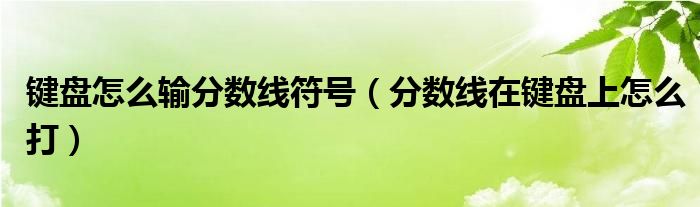 键盘怎么输分数线符号（分数线在键盘上怎么打）